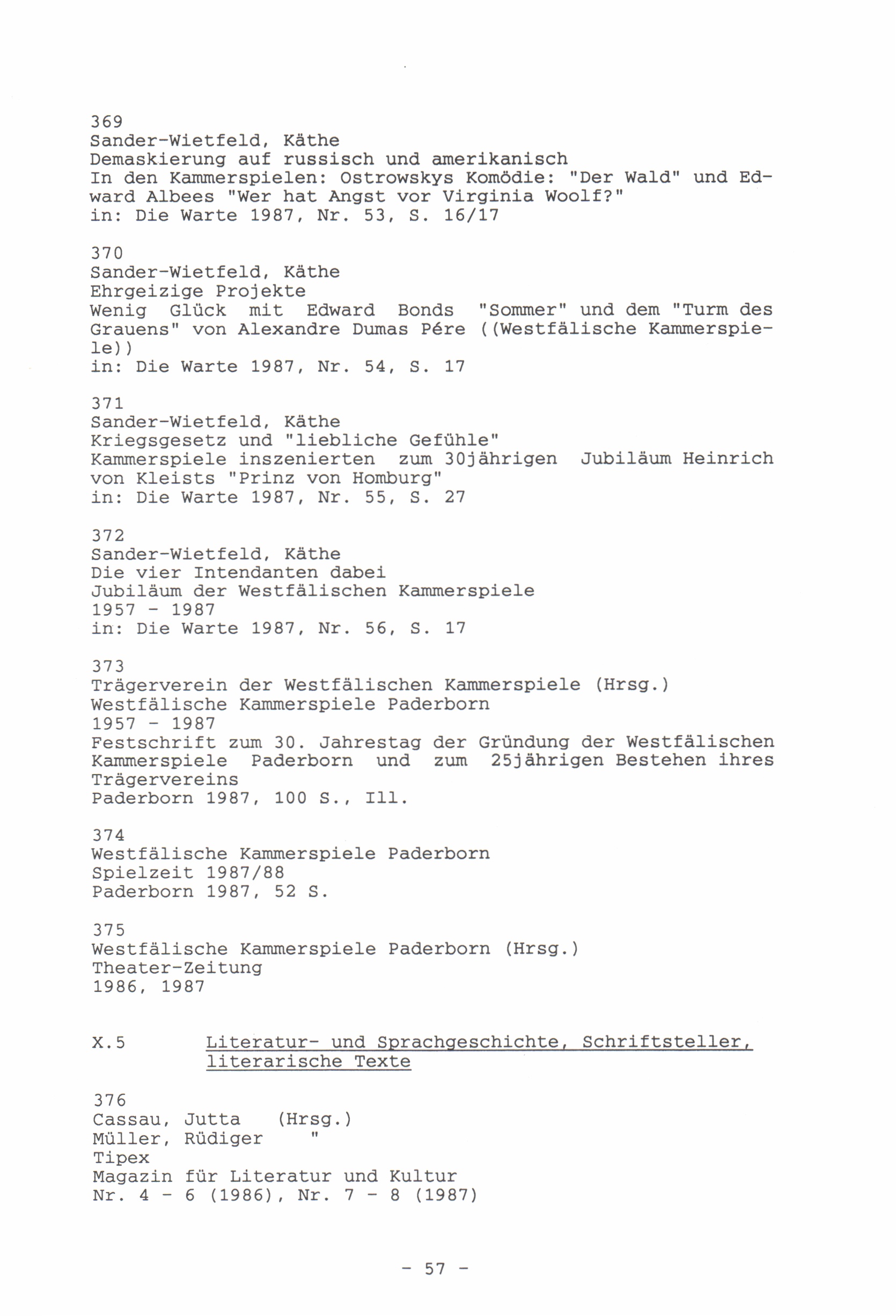 369
Sander-Wietfeld, Käthe
Demaskierung auf russisch und amerikanisch
In den Kammerspielen: Ostrowskys Komödie: "Der Wald" und Edward Albees "Wer hat Angst vor Virginia Woolf?"
in: Die Warte 1987, Nr. 53, S. 16/17

370
Sander-Wietfeld, Käthe
Ehrgeizige Projekte
Wenig Glück mit Edward Bonds "Sommer" und dem "Turm des Grauens" von Alexandre Dumas Pére ((Westfälische Kammerspiele))
in: Die Warte 1987, Nr. 54, S. 17

371
Sander-Wietfeld, Käthe
Kriegsgesetz und "liebliche Gefühle"
Kammerspiele inszenierten zum 30jährigen Jubiläum Heinrich von Kleists "Prinz von Homburg"
in: Die Warte 1987, Nr. 55, S. 27

372
Sander-Wietfeld, Käthe
Die vier Intendanten dabei
Jubiläum der Westfälischen Kammerspiele
1957 - 1987
in: Die Warte 1987, Nr. 56, S. 17

373
Trägerverein der Westfälischen Kammerspiele (Hrsg.)
Westfälische Kammerspiele Paderborn
1957 - 1987
Festschrift zum 30. Jahrestag der Gründung der Westfälischen Kammerspiele Paderborn und zum 25jährigen Bestehen ihres Trägervereins
Paderborn 1987, 100 S., Ill.

374
Westfälische Kammerspiele Paderborn
Spielzeit 1987/88
Paderborn 1987, 52 S.

375
Westfälische Kammerspiele Paderborn (Hrsg.)
Theater-Zeitung
1986, 1987

X.5 Literatur- und Sprachgeschichte, Schriftsteller, literarische Texte

376
Cassau, Jutta (Hrsg.)
Müller, Rüdiger "
Tipex
Magazin für Literatur und Kultur
Nr. 4 - 6 (1986), Nr. 7 - 8 (1987)

- 57 -